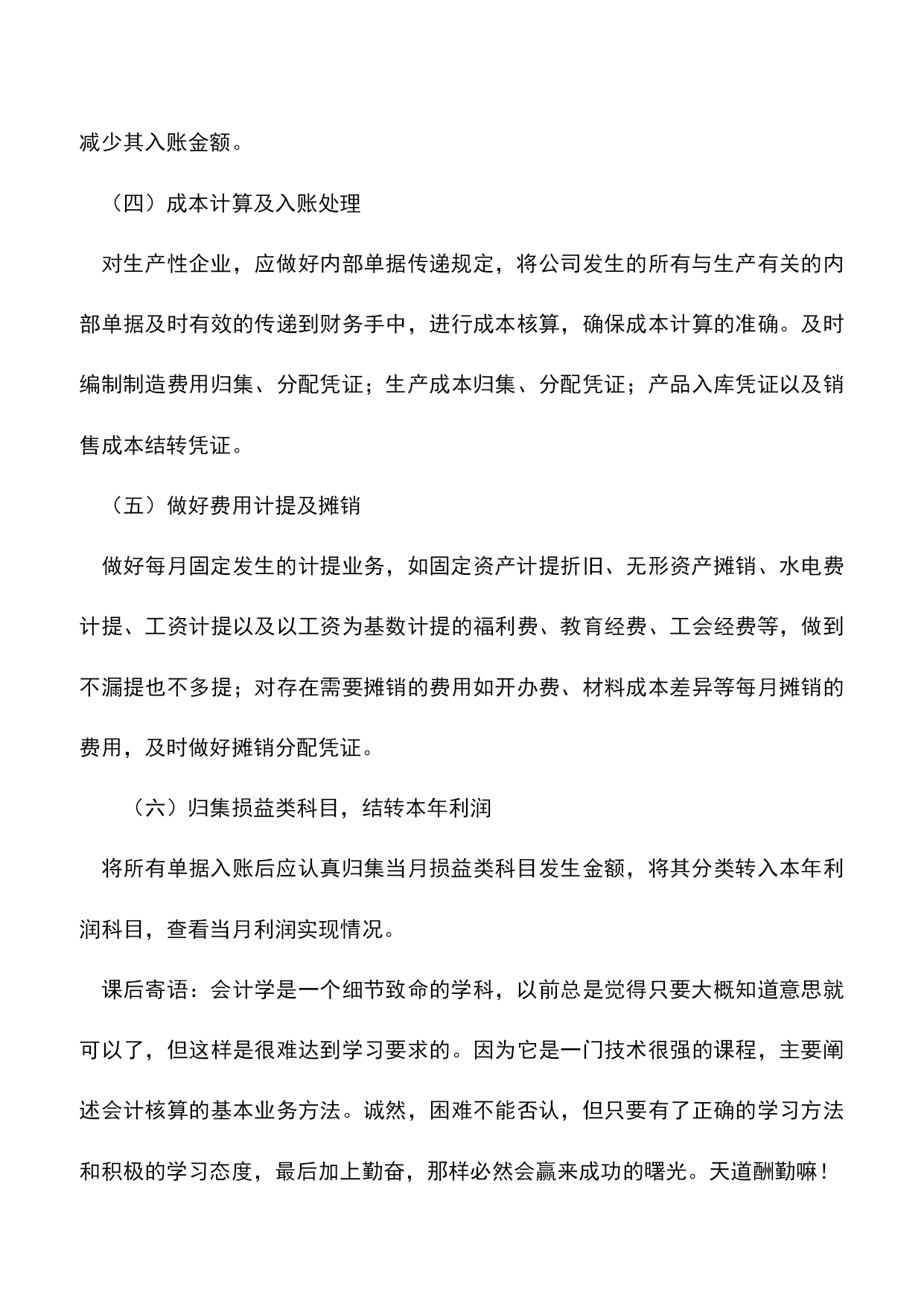 减少其入账金额。

（四）成本计算及入账处理

对生产性企业，应做好内部单据传递规定，将公司发生的所有与生产有关的内部单据及时有效的传递到财务手中，进行成本核算，确保成本计算的准确。及时编制制造费用归集、分配凭证；生产成本归集、分配凭证；产品入库凭证以及销售成本结转凭证。

（五）做好费用计提及摊销

做好每月固定发生的计提业务，如固定资产计提折旧、无形资产摊销、水电费计提、工资计提以及以工资为基数计提的福利费、教育经费、工会经费等，做到不漏提也不多提；对存在需要摊销的费用如开办费、材料成本差异等每月摊销的费用，及时做好摊销分配凭证。

（六）归集损益类科目，结转本年利润

将所有单据入账后应认真归集当月损益类科目发生金额，将其分类转入本年利润科目，查看当月利润实现情况。

课后寄语：会计学是一个细节致命的学科，以前总是觉得只要大概知道意思就可以了，但这样是很难达到学习要求的。因为它是一门技术很强的课程，主要阐述会计核算的基本业务方法。诚然，困难不能否认，但只要有了正确的学习方法和积极的学习态度，最后加上勤奋，那样必然会赢来成功的曙光。天道酬勤嘛！